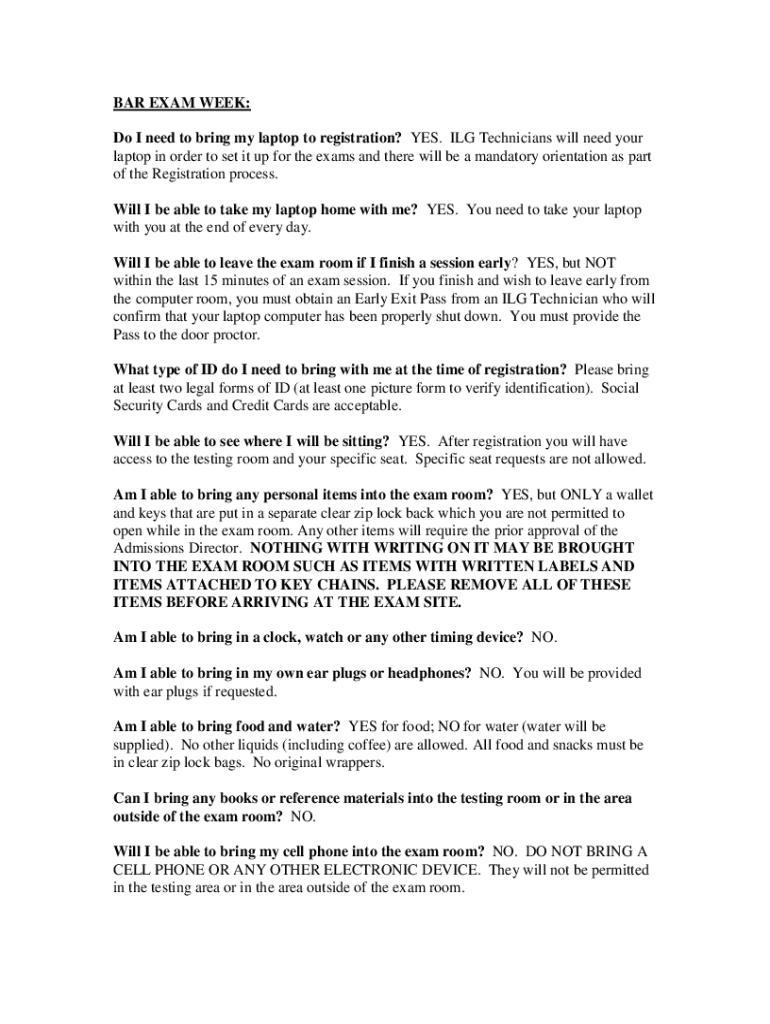 BAR EXAM WEEK:

Do I need to bring my laptop to registration? YES. ILG Technicians will need your laptop in order to set it up for the exams and there will be a mandatory orientation as part of the Registration process.

Will I be able to take my laptop home with me? YES. You need to take your laptop with you at the end of every day.

Will I be able to leave the exam room if I finish a session early? YES, but NOT within the last 15 minutes of an exam session. If you finish and wish to leave early from the computer room, you must obtain an Early Exit Pass from an ILG Technician who will confirm that your laptop computer has been properly shut down. You must provide the Pass to the door proctor.

What type of ID do I need to bring with me at the time of registration? Please bring at least two legal forms of ID (at least one picture form to verify identification). Social Security Cards and Credit Cards are acceptable.

Will I be able to see where I will be sitting? YES. After registration you will have access to the testing room and your specific seat. Specific seat requests are not allowed.

Am I able to bring any personal items into the exam room? YES, but ONLY a wallet and keys that are put in a separate clear zip lock back which you are not permitted to open while in the exam room. Any other items will require the prior approval of the Admissions Director. NOTHING WITH WRITING ON IT MAY BE BROUGHT INTO THE EXAM ROOM SUCH AS ITEMS WITH WRITTEN LABELS AND ITEMS ATTACHED TO KEY CHAINS. PLEASE REMOVE ALL OF THESE ITEMS BEFORE ARRIVING AT THE EXAM SITE.

Am I able to bring in a clock, watch or any other timing device? NO.

Am I able to bring in my own ear plugs or headphones? NO. You will be provided with ear plugs if requested.

Am I able to bring food and water? YES for food; NO for water (water will be supplied). No other liquids (including coffee) are allowed. All food and snacks must be in clear zip lock bags. No original wrappers.

Can I bring any books or reference materials into the testing room or in the area outside of the exam room? NO.

Will I be able to bring my cell phone into the exam room? NO. DO NOT BRING A CELL PHONE OR ANY OTHER ELECTRONIC DEVICE. They will not be permitted in the testing area or in the area outside of the exam room.